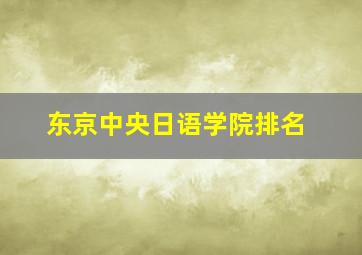 东京中央日语学院排名